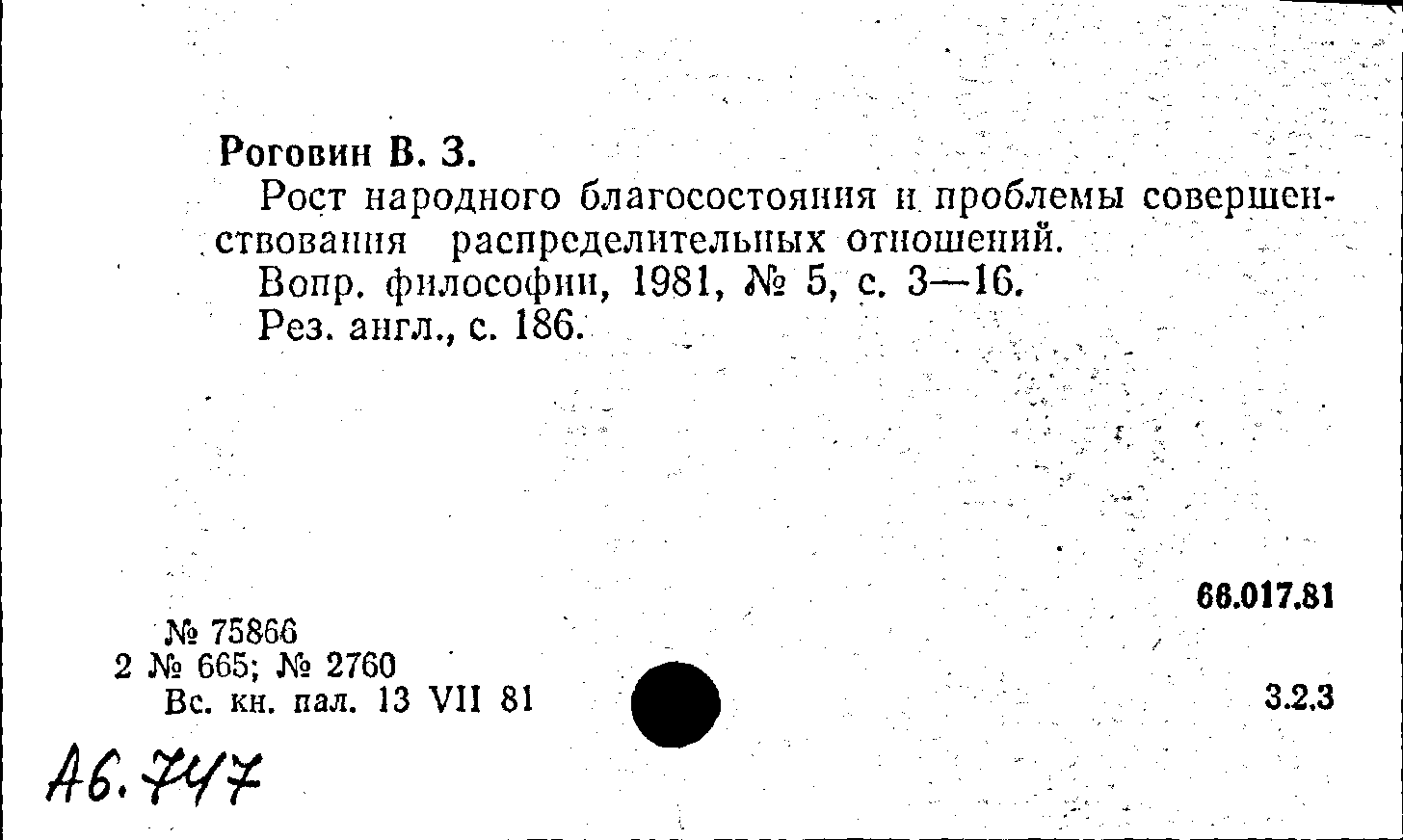 Роговин В. З.

Рост народного благосостояния и проблемы совершенствования распределительных отношений.

Вопр. философии, 1981, № 5, с. 3—16.

Рез. англ., с. 186.

66.017.81

№ 75866
2 № 665; № 2760
Вс. кн. пал. 13 VII 81

3.2.3

А6.747